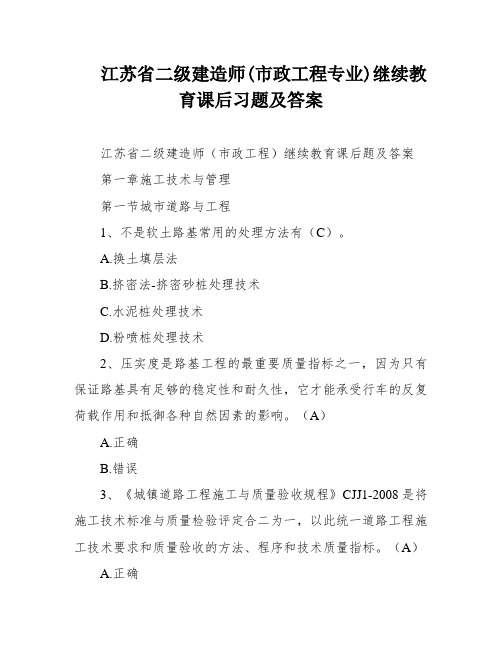 江苏省二级建造师(市政工程专业)继续教育课后习题及答案

江苏省二级建造师（市政工程）继续教育课后题及答案

第一章施工技术与管理

第一节城市道路与工程

1、不是软土路基常用的处理方法有（C）。

A.换土填层法

B.挤密法-挤密砂桩处理技术

C.水泥桩处理技术

D.粉喷桩处理技术

2、压实度是路基工程的最重要质量指标之一，因为只有保证路基具有足够的稳定性和耐久性，它才能承受行车的反复荷载作用和抵御各种自然因素的影响。（A）

A.正确

B.错误

3、《城镇道路工程施工与质量验收规程》CJJ1-2008是将施工技术标准与质量检验评定合二为一，以此统一道路工程施工技术要求和质量验收的方法、程序和技术质量指标。（A）

A.正确